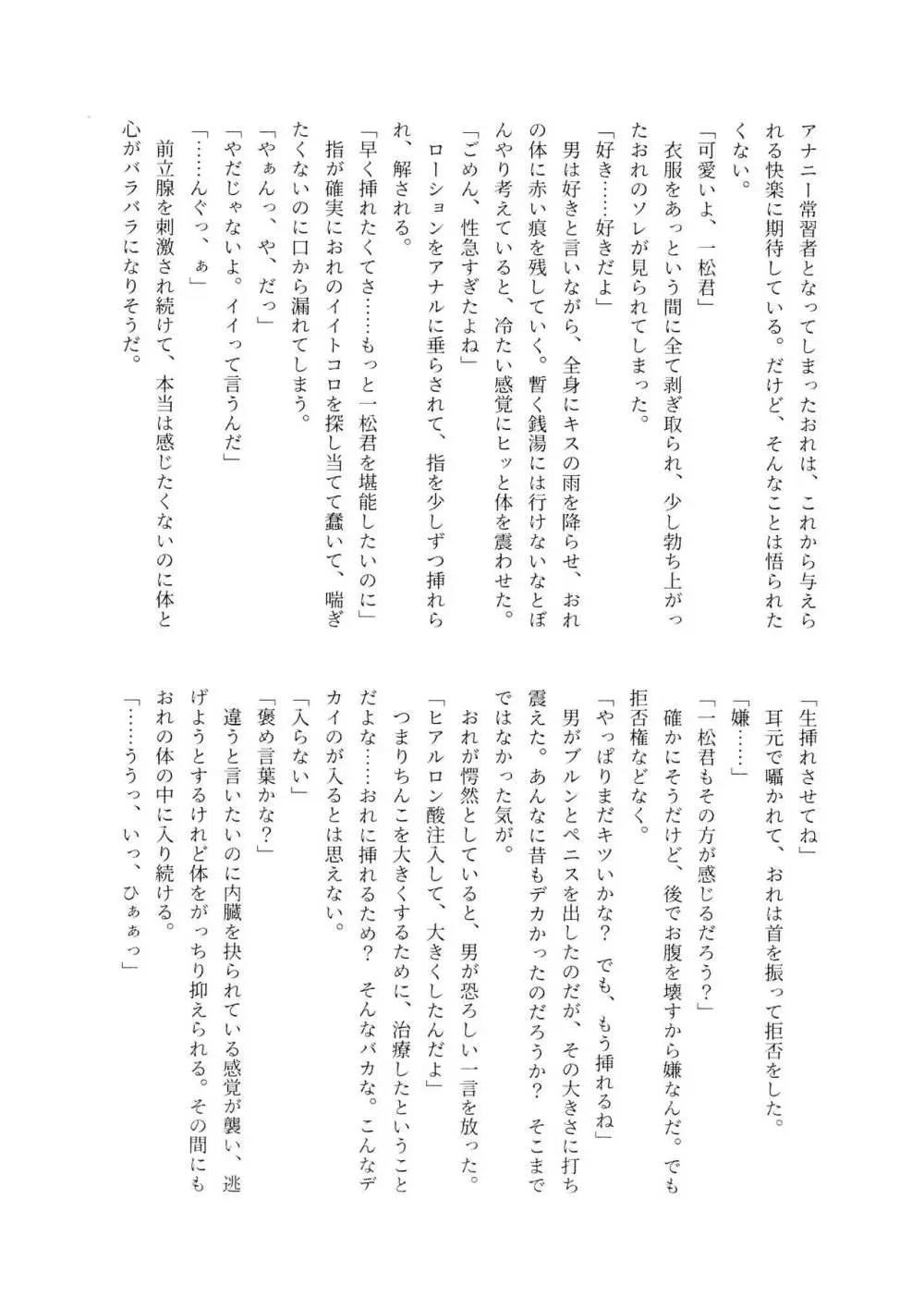 アナニー常習者となってしまったおれは、これから与えられる快楽に期待している。だけど、そんなことは悟られたくない。
「可愛いよ、一松君」
衣服をあっという間に全て剥ぎ取られ、少し勃ち上がったおれのソレが見られてしまった。
「好き……好きだよ」
男は好きと言いながら、全身にキスの雨を降らせ、おれの体に赤い痕を残していく。暫く銭湯には行けないなとぼんやり考えていると、冷たい感覚にヒッと体を震わせた。
「ごめん、性急すぎたよね」
ローションをアナルに垂らされて、指を少しずつ挿れられ、解される。
「早く挿れたくてさ……もっと一松君を堪能したいのに」
指が確実におれのイイトコロを探し当てて蠢いて、喘ぎたくないのに口から漏れてしまう。
「やぁんっ、や、だっ」
「やだじゃないよ。イイって言うんだ」
「……んぐっ、ぁ」
前立腺を刺激され続けて、本当は感じたくないのに体と心がバラバラになりそうだ。

「生挿れさせてね」
耳元で囁かれて、おれは首を振って拒否をした。
「嫌……」
「一松君もその方が感じるだろう?」
確かにそうだけど、後でお腹を壊すから嫌なんだ。でも拒否権などなく。
「やっぱりまだキツいかな? でも、もう挿れるね」
男がブルンとペニスを出したのだが、その大きさに打ち震えた。あんなに昔もデカかったのだろうか? そこまでではなかった気が。
おれが愕然としていると、男が恐ろしい一言を放った。
「ヒアルロン酸注入して、大きくしたんだよ」
つまりちんこを大きくするために、治療したということだよな……おれに挿れるため? そんなバカな。こんなデカイのが入るとは思えない。
「入らない」
「褒め言葉かな?」
違うと言いたいのに内臓を抉られている感覚が襲い、逃げようとするけれど体をがっちり抑えられる。その間にもおれの体の中に入り続ける。
「……ううっ、いっ、ひぁぁっ」